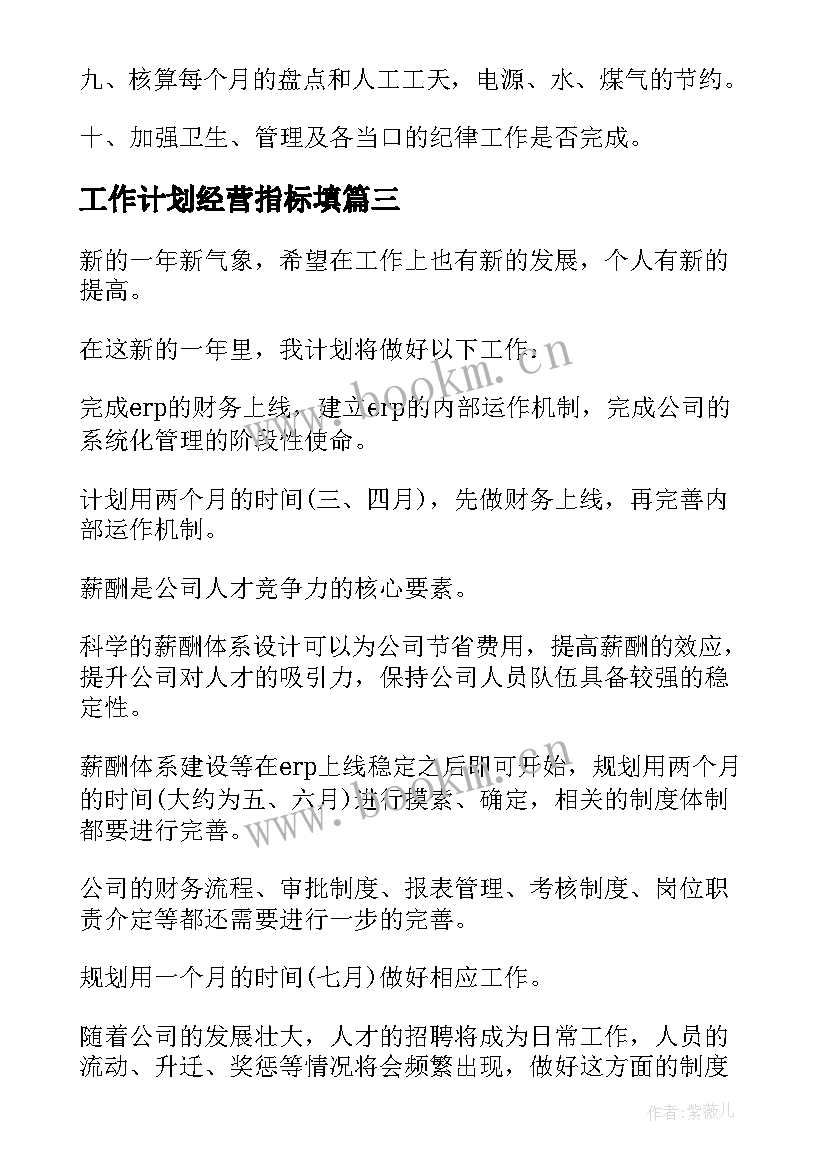 九、核算每个月的盘点和人工工天，电源、水、煤气的节约。

十、加强卫生、管理及各当口的纪律工作是否完成。

工作计划经营指标填篇三

新的一年新气象，希望在工作上也有新的发展，个人有新的提高。

在这新的一年里，我计划将做好以下工作：

完成erp的财务上线，建立erp的内部运作机制，完成公司的系统化管理的阶段性使命。

计划用两个月的时间(三、四月)，先做财务上线，再完善内部运作机制。

薪酬是公司人才竞争力的核心要素。

科学的薪酬体系设计可以为公司节省费用，提高薪酬的效应，提升公司对人才的吸引力，保持公司人员队伍具备较强的稳定性。

薪酬体系建设等在erp上线稳定之后即可开始，规划用两个月的时间(大约为五、六月)进行摸索、确定，相关的制度体制都要进行完善。

公司的财务流程、审批制度、报表管理、考核制度、岗位职责介定等都还需要进行一步的完善。

规划用一个月的时间(七月)做好相应工作。

随着公司的发展壮大，人才的招聘将成为日常工作，人员的流动、升迁、奖惩等情况将会频繁出现，做好这方面的制度

www.bookm.cn

www.bookm.cn

作者:紫薇儿